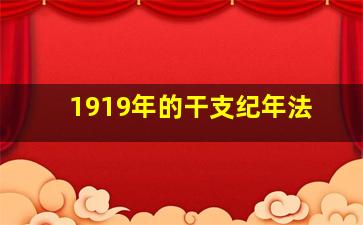 1919年的干支纪年法